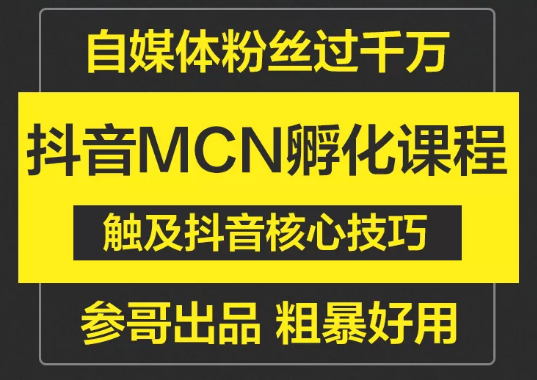 自媒体粉丝过千万

抖音MCN孵化课程

触及抖音核心技巧

参哥出品 粗暴好用